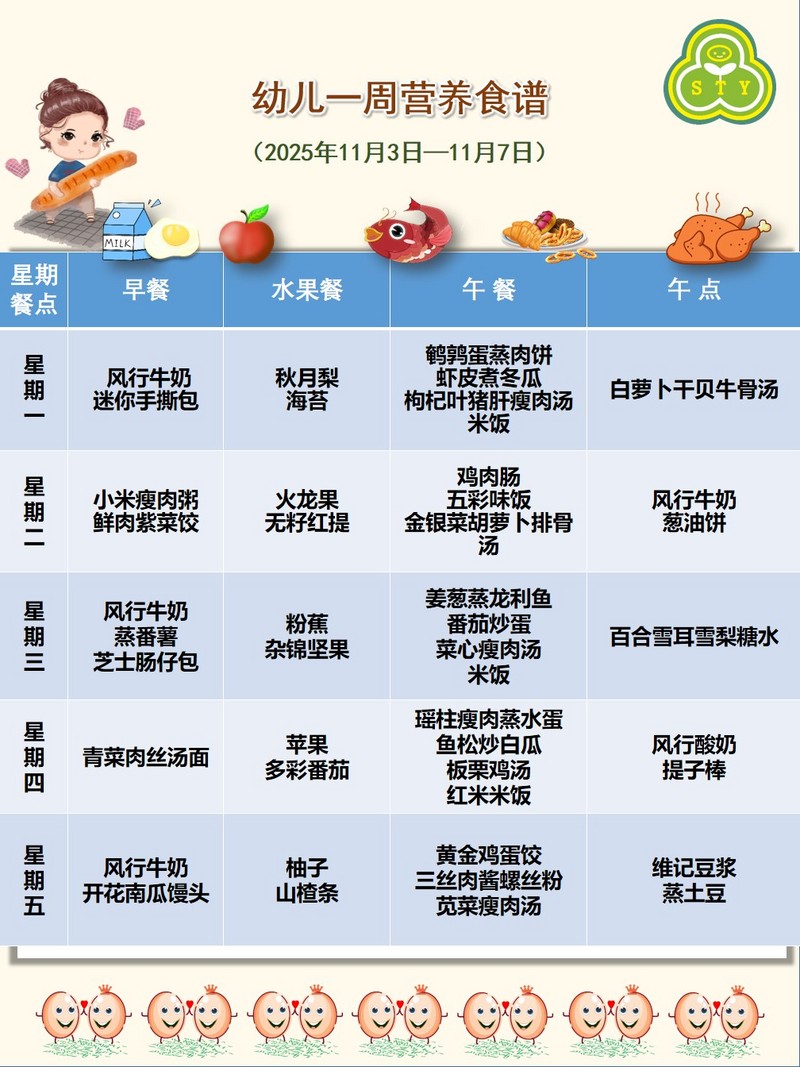 S T Y

幼儿一周营养食谱

（2025年11月3日—11月7日）

MILK

| 星期 餐点 | 早餐 | 水果餐 | 午 餐 | 午 点 |
|---|---|---|---|---|
| 星期一 | 风行牛奶 迷你手撕包 | 秋月梨 海苔 | 鹌鹑蛋蒸肉饼 虾皮煮冬瓜 枸杞叶猪肝瘦肉汤 米饭 | 白萝卜干贝牛骨汤 |
| 星期二 | 小米瘦肉粥 鲜肉紫菜饺 | 火龙果 无籽红提 | 鸡肉肠 五彩味饭 金银菜胡萝卜排骨汤 | 风行牛奶 葱油饼 |
| 星期三 | 风行牛奶 蒸番薯 芝士肠仔包 | 粉蕉 杂锦坚果 | 姜葱蒸龙利鱼 番茄炒蛋 菜心瘦肉汤 米饭 | 百合雪耳雪梨糖水 |
| 星期四 | 青菜肉丝汤面 | 苹果 多彩番茄 | 瑶柱瘦肉蒸水蛋 鱼松炒白瓜 板栗鸡汤 红米米饭 | 风行酸奶 提子棒 |
| 星期五 | 风行牛奶 开花南瓜馒头 | 柚子 山楂条 | 黄金鸡蛋饺 三丝肉酱螺丝粉 苋菜瘦肉汤 | 维记豆浆 蒸土豆 |